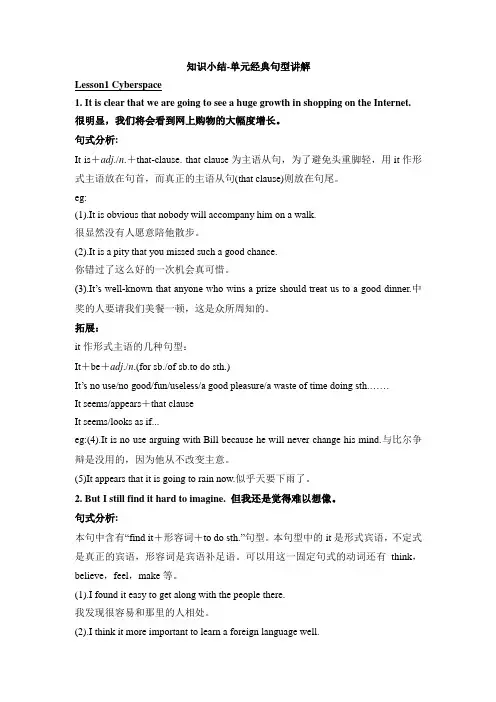 知识小结-单元经典句型讲解

Lesson1 Cyberspace

1. It is clear that we are going to see a huge growth in shopping on the Internet.
很明显，我们将会看到网上购物的大幅度增长。

句式分析:

It is＋adj./n.＋that-clause. that clause 为主语从句，为了避免头重脚轻，用 it 作形式主语放在句首，而真正的主语从句(that clause)则放在句尾。

eg:

(1).It is obvious that nobody will accompany him on a walk.
很显然没有人愿意陪他散步。

(2).It is a pity that you missed such a good chance.
你错过了这么好的一次机会真可惜。

(3).It's well-known that anyone who wins a prize should treat us to a good dinner.中奖的人要请我们美餐一顿，这是众所周知的。

拓展:

it 作形式主语的几种句型：

It＋be＋adj./n.(for sb./of sb.to do sth.)

It's no use/no good/fun/useless/a good pleasure/a waste of time doing sth.……

It seems/appears＋that clause

It seems/looks as if...

eg:(4).It is no use arguing with Bill because he will never change his mind.与比尔争辩是没用的，因为他从不改变主意。

(5)It appears that it is going to rain now.似乎天要下雨了。

2. But I still find it hard to imagine. 但我还是觉得难以想像。

句式分析:

本句中含有"find it＋形容词＋to do sth."句型。本句型中的 it 是形式宾语，不定式是真正的宾语，形容词是宾语补足语。可以用这一固定句式的动词还有 think，believe，feel，make 等。

(1).I found it easy to get along with the people there.
我发现很容易和那里的人相处。

(2).I think it more important to learn a foreign language well.